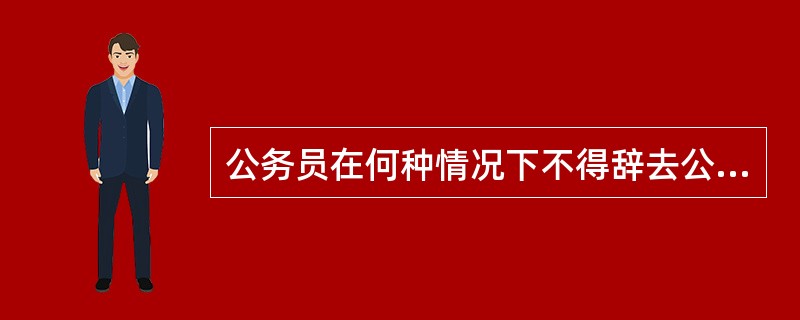 公务员在何种情况下不得辞去公...